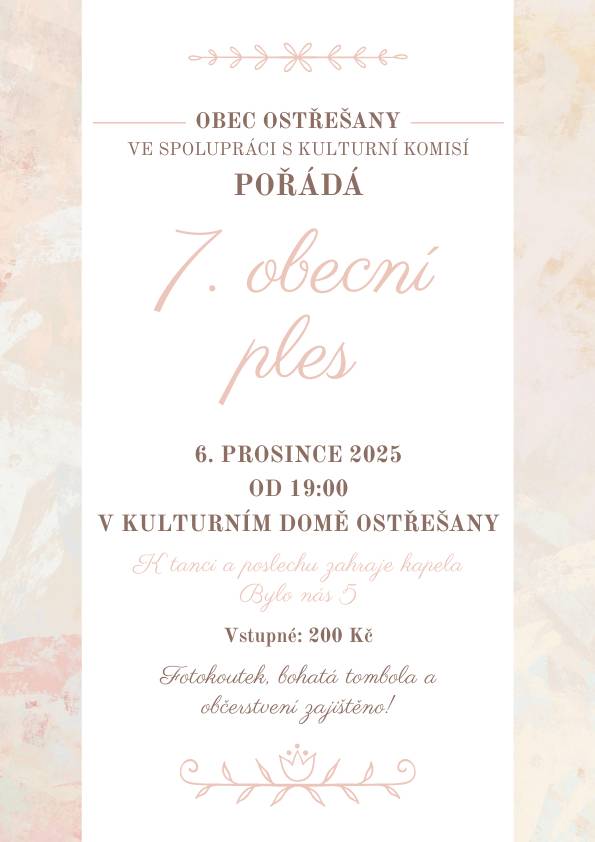 OBEC OSTŘEŠANY
VE SPOLUPRÁCI S KULTURNÍ KOMISÍ
POŘÁDÁ

7. obecní ples

6. PROSINCE 2025
OD 19:00
V KULTURNÍM DOMĚ OSTŘEŠANY

K tanci a poslechu zahraje kapela Bylo nás 5

Vstupné: 200 Kč

Fotokoutek, bohatá tombola a občerstvení zajištěno!